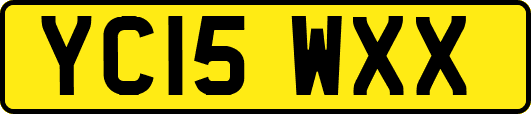 YC15 WXX